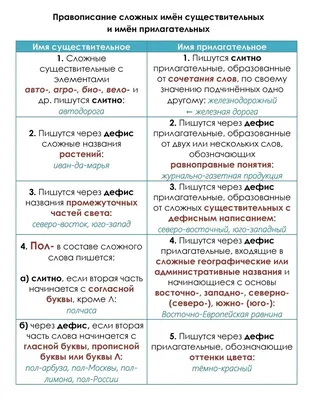 Правописание сложных имён существительных и имён прилагательных

| Имя существительное | Имя прилагательное |
|---|---|
| 1. Сложные существительные с элементами авто-, агро-, био-, вело- и др. пишутся слитно: автодорога | 1. Пишутся слитно прилагательные, образованные от сочетания слов, по своему значению подчинённых одно другому: железнодорожный ← железная дорога |
| 2. Пишутся через дефис сложные названия растений: иван-да-марья | 2. Пишутся через дефис прилагательные, образованные от двух или нескольких слов, обозначающих равноправные понятия: журнально-газетная продукция |
| 3. Пишутся через дефис названия промежуточных частей света: северо-восток, юго-запад | 3. Пишутся через дефис прилагательные, образованные от сложных существительных с дефисным написанием: северо-восточный, юго-западный |
| 4. Пол- в составе сложного слова пишется: а) слитно, если вторая часть начинается с согласной буквы, кроме Л: полчаса | 4. Пишутся через дефис прилагательные, входящие в сложные географические или административные названия и начинающиеся с основы восточно-, западно-, северно- (северо-), южно- (юго-): Восточно-Европейская равнина |
| б) через дефис, если вторая часть слова начинается с гласной буквы, прописной буквы или буквы Л: пол-арбуза, пол-Москвы, пол-лимона, пол-России | 5. Пишутся через дефис прилагательные, обозначающие оттенки цвета: тёмно-красный |